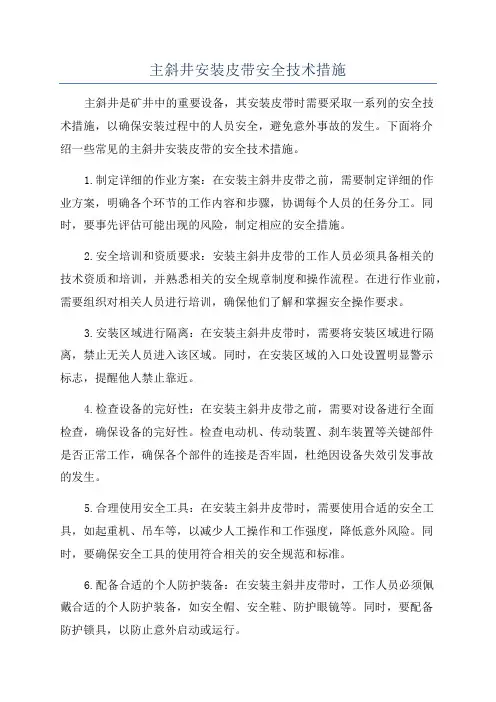 主斜井安装皮带安全技术措施

主斜井是矿井中的重要设备，其安装皮带时需要采取一系列的安全技术措施，以确保安装过程中的人员安全，避免意外事故的发生。下面将介绍一些常见的主斜井安装皮带的安全技术措施。

1.制定详细的作业方案：在安装主斜井皮带之前，需要制定详细的作业方案，明确各个环节的工作内容和步骤，协调每个人员的任务分工。同时，要事先评估可能出现的风险，制定相应的安全措施。

2.安全培训和资质要求：安装主斜井皮带的工作人员必须具备相关的技术资质和培训，并熟悉相关的安全规章制度和操作流程。在进行作业前，需要组织对相关人员进行培训，确保他们了解和掌握安全操作要求。

3.安装区域进行隔离：在安装主斜井皮带时，需要将安装区域进行隔离，禁止无关人员进入该区域。同时，在安装区域的入口处设置明显警示标志，提醒他人禁止靠近。

4.检查设备的完好性：在安装主斜井皮带之前，需要对设备进行全面检查，确保设备的完好性。检查电动机、传动装置、刹车装置等关键部件是否正常工作，确保各个部件的连接是否牢固，杜绝因设备失效引发事故的发生。

5.合理使用安全工具：在安装主斜井皮带时，需要使用合适的安全工具，如起重机、吊车等，以减少人工操作和工作强度，降低意外风险。同时，要确保安全工具的使用符合相关的安全规范和标准。

6.配备合适的个人防护装备：在安装主斜井皮带时，工作人员必须佩戴合适的个人防护装备，如安全帽、安全鞋、防护眼镜等。同时，要配备防护锁具，以防止意外启动或运行。